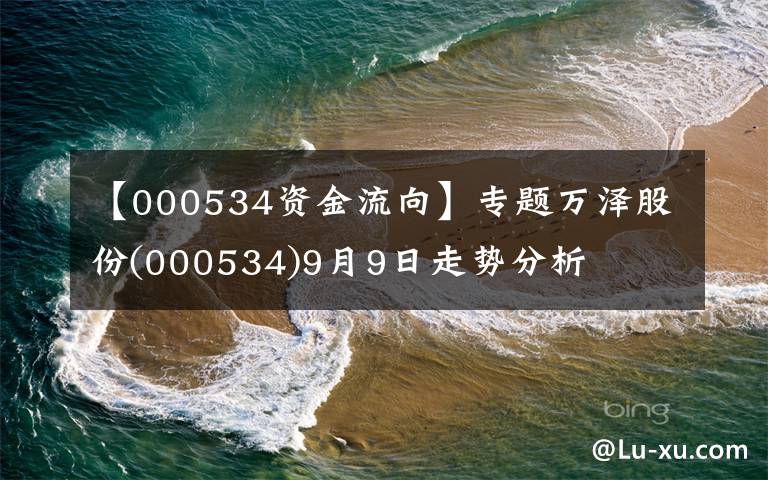 【000534资金流向】专题万泽股份(000534)9月9日走势分析

bing

@Lu-xu.com